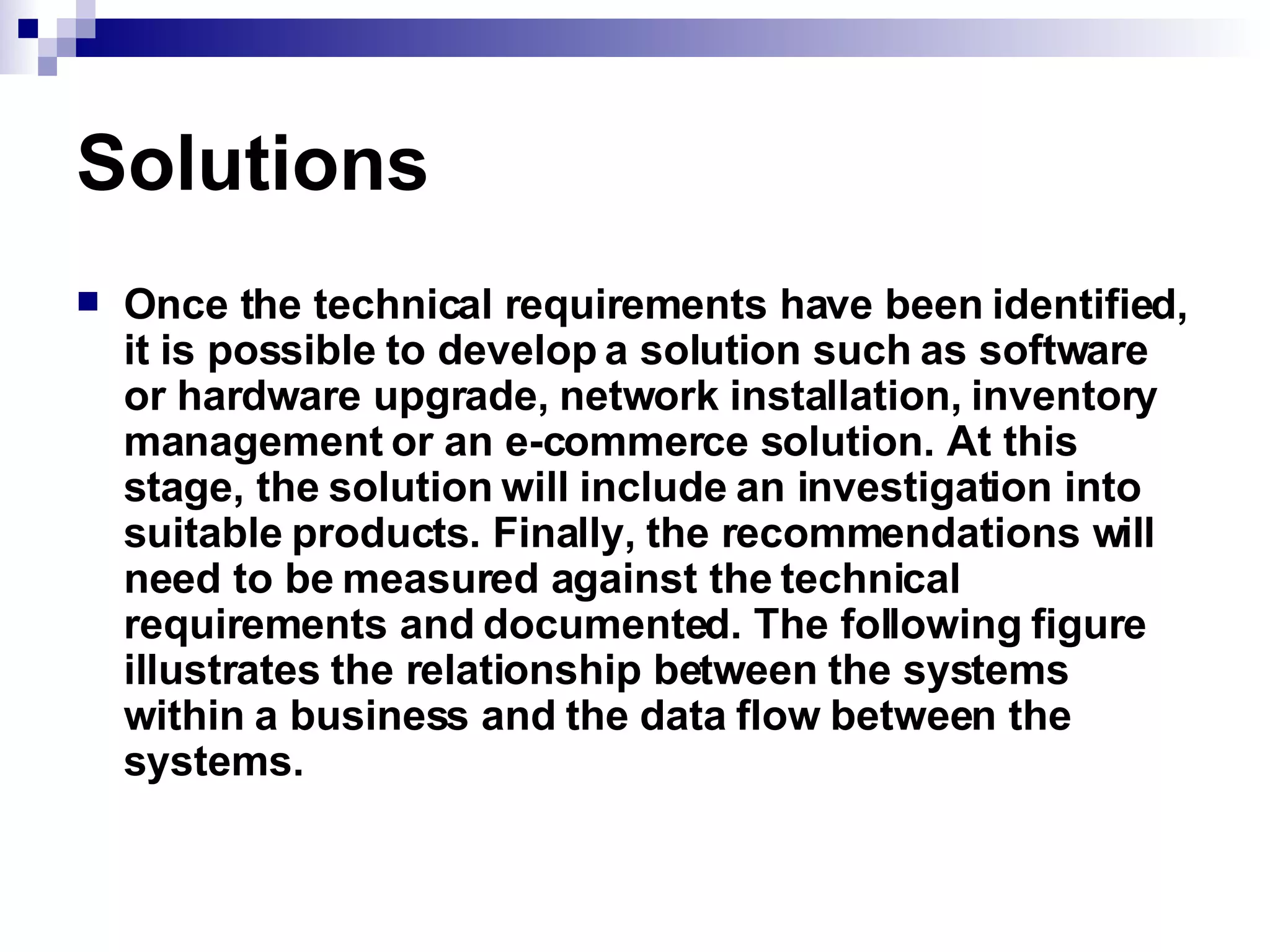 Solutions

Once the technical requirements have been identified, it is possible to develop a solution such as software or hardware upgrade, network installation, inventory management or an e-commerce solution. At this stage, the solution will include an investigation into suitable products. Finally, the recommendations will need to be measured against the technical requirements and documented. The following figure illustrates the relationship between the systems within a business and the data flow between the systems.